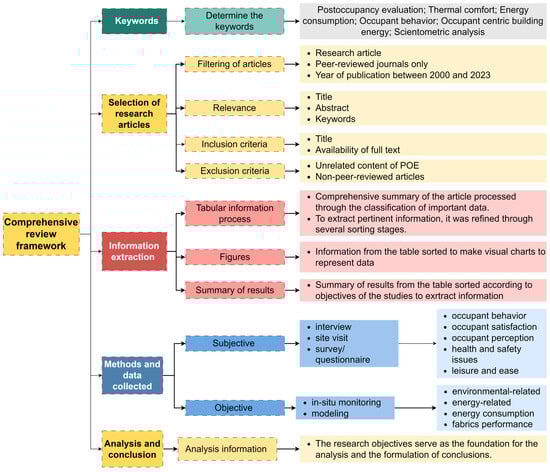 Comprehensive review framework

Keywords

Determine the keywords

Postoccupancy evaluation; Thermal comfort; Energy consumption; Occupant behavior; Occupant centric building energy; Scientometric analysis

Selection of research articles

Filtering of articles

- Research article
- Peer-reviewed journals only
- Year of publication between 2000 and 2023

Relevance

- Title
- Abstract
- Keywords

Inclusion criteria

- Title
- Availability of full text

Exclusion criteria

- Unrelated content of POE
- Non-peer-reviewed articles

Information extraction

Tabular information process

- Comprehensive summary of the article processed through the classification of important data.
- To extract pertinent information, it was refined through several sorting stages.

Figures

- Information from the table sorted to make visual charts to represent data

Summary of results

- Summary of results from the table sorted according to objectives of the studies to exrtract information

Methods and data collected

Subjective

- interview
- site visit
- survey/ questionnaire

- occupant behavior
- occupant satisfaction
- occupant perception
- health and safety issues
- leisure and ease

Objective

- in-situ monitoring
- modeling

- environmental-related
- energy-related
- energy consumption
- fabrics performance

Analysis and conclusion

Analysis information

- The research objectives serve as the foundation for the analysis and the formulation of conclusions.